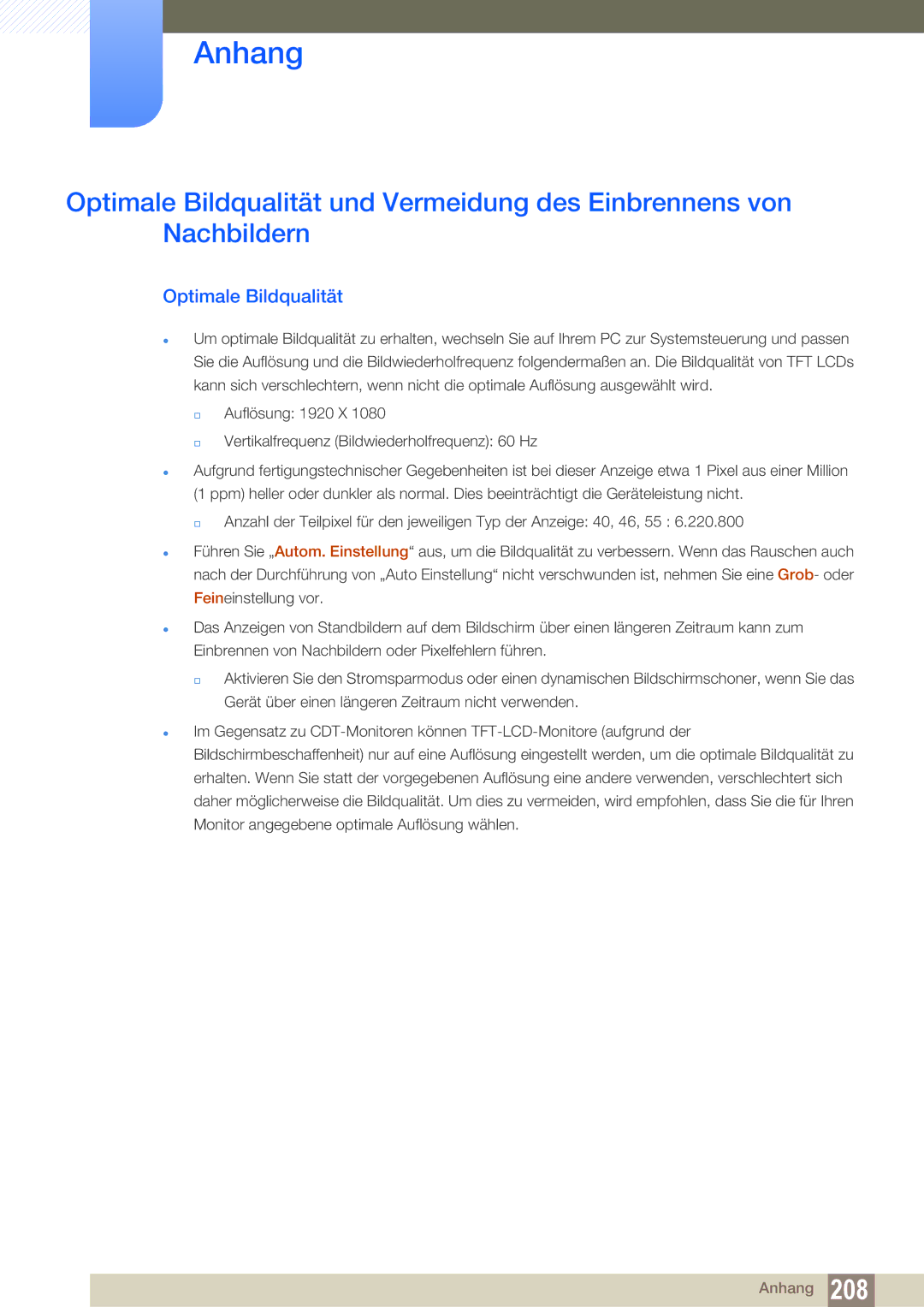 Anhang

Optimale Bildqualität und Vermeidung des Einbrennens von Nachbildern

Optimale Bildqualität

Um optimale Bildqualität zu erhalten, wechseln Sie auf Ihrem PC zur Systemsteuerung und passen Sie die Auflösung und die Bildwiederholfrequenz folgendermaßen an. Die Bildqualität von TFT LCDs kann sich verschlechtern, wenn nicht die optimale Auflösung ausgewählt wird.

Auflösung: 1920 X 1080

Vertikalfrequenz (Bildwiederholfrequenz): 60 Hz

Aufgrund fertigungstechnischer Gegebenheiten ist bei dieser Anzeige etwa 1 Pixel aus einer Million (1 ppm) heller oder dunkler als normal. Dies beeinträchtigt die Geräteleistung nicht.

Anzahl der Teilpixel für den jeweiligen Typ der Anzeige: 40, 46, 55 : 6.220.800

Führen Sie „Autom. Einstellung“ aus, um die Bildqualität zu verbessern. Wenn das Rauschen auch nach der Durchführung von „Auto Einstellung“ nicht verschwunden ist, nehmen Sie eine Grob- oder Feineinstellung vor.

Das Anzeigen von Standbildern auf dem Bildschirm über einen längeren Zeitraum kann zum Einbrennen von Nachbildern oder Pixelfehlern führen.

Aktivieren Sie den Stromsparmodus oder einen dynamischen Bildschirmschoner, wenn Sie das Gerät über einen längeren Zeitraum nicht verwenden.

Im Gegensatz zu CDT-Monitoren können TFT-LCD-Monitore (aufgrund der Bildschirmbeschaffenheit) nur auf eine Auflösung eingestellt werden, um die optimale Bildqualität zu erhalten. Wenn Sie statt der vorgegebenen Auflösung eine andere verwenden, verschlechtert sich daher möglicherweise die Bildqualität. Um dies zu vermeiden, wird empfohlen, dass Sie die für Ihren Monitor angegebene optimale Auflösung wählen.

Anhang 208